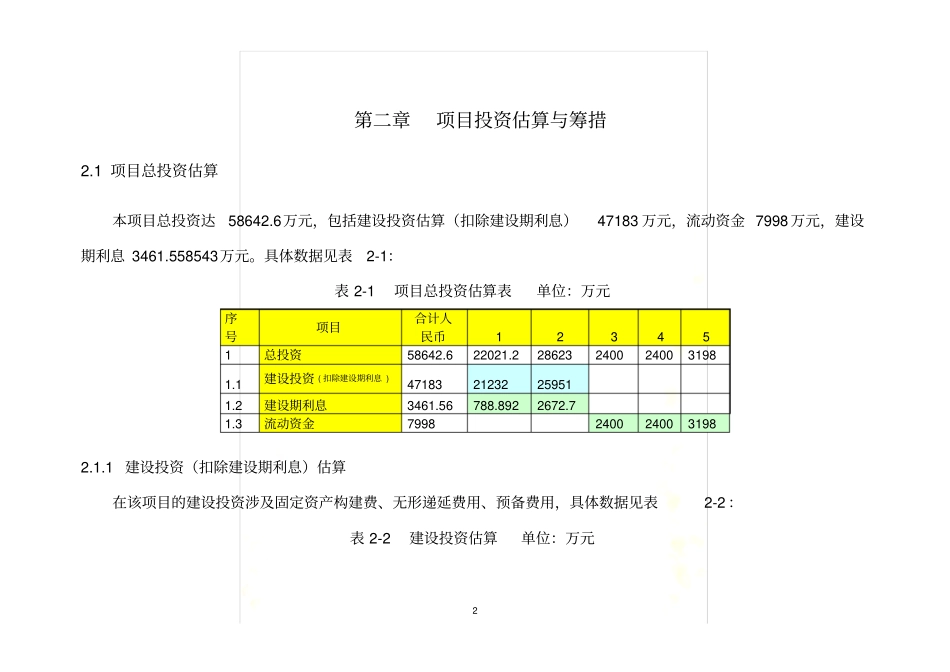 第二章　项目投资估算与筹措

2.1 项目总投资估算

本项目总投资达 58642.6万元，包括建设投资估算（扣除建设期利息） 47183万元，流动资金 7998万元，建设期利息 3461.558543万元。具体数据见表 2-1：

表 2-1　项目总投资估算表　单位：万元

| 序号 | 项目 | 合计人民币 | 1 | 2 | 3 | 4 | 5 |
|---|---|---|---|---|---|---|---|
| 1 | 总投资 | 58642.6 | 22021.2 | 28623 | 2400 | 2400 | 3198 |
| 1.1 | 建设投资（扣除建设期利息） | 47183 | 21232 | 25951 | | | |
| 1.2 | 建设期利息 | 3461.56 | 788.892 | 2672.7 | | | |
| 1.3 | 流动资金 | 7998 | | | 2400 | 2400 | 3198 |

2.1.1 建设投资（扣除建设期利息）估算

在该项目的建设投资涉及固定资产构建费、无形递延费用、预备费用，具体数据见表 2-2：

表 2-2　建设投资估算　单位：万元

2